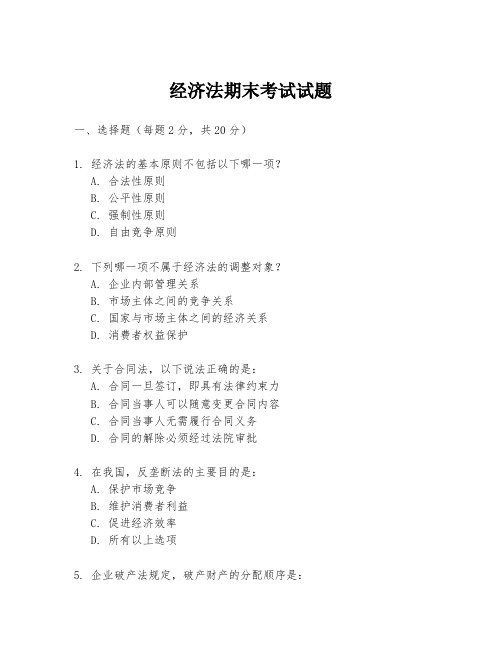 经济法期末考试试题

一、选择题（每题2分，共20分）

1. 经济法的基本原则不包括以下哪一项？
A. 合法性原则
B. 公平性原则
C. 强制性原则
D. 自由竞争原则

2. 下列哪一项不属于经济法的调整对象？
A. 企业内部管理关系
B. 市场主体之间的竞争关系
C. 国家与市场主体之间的经济关系
D. 消费者权益保护

3. 关于合同法，以下说法正确的是：
A. 合同一旦签订，即具有法律约束力
B. 合同当事人可以随意变更合同内容
C. 合同当事人无需履行合同义务
D. 合同的解除必须经过法院审批

4. 在我国，反垄断法的主要目的是：
A. 保护市场竞争
B. 维护消费者利益
C. 促进经济效率
D. 所有以上选项

5. 企业破产法规定，破产财产的分配顺序是：